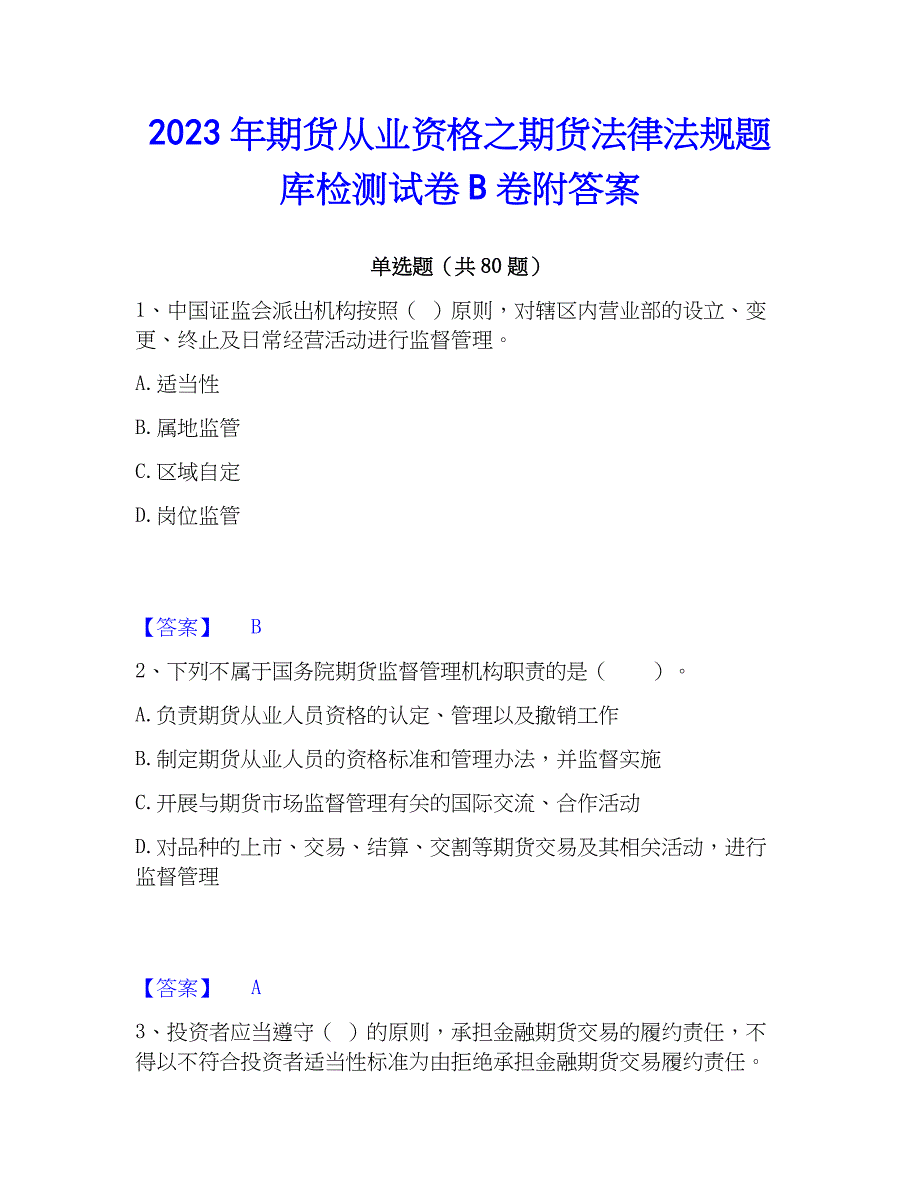 2023 年期货从业资格之期货法律法规题库检测试卷 B 卷附答案

单选题（共 80 题）

1、中国证监会派出机构按照（ ）原则，对辖区内营业部的设立、变更、终止及日常经营活动进行监督管理。

A. 适当性

B. 属地监管

C. 区域自定

D. 岗位监管

【答案】 B

2、下列不属于国务院期货监督管理机构职责的是（　　）。

A. 负责期货从业人员资格的认定、管理以及撤销工作

B. 制定期货从业人员的资格标准和管理办法，并监督实施

C. 开展与期货市场监督管理有关的国际交流、合作活动

D. 对品种的上市、交易、结算、交割等期货交易及其相关活动，进行监督管理

【答案】 A

3、投资者应当遵守（ ）的原则，承担金融期货交易的履约责任，不得以不符合投资者适当性标准为由拒绝承担金融期货交易履约责任。